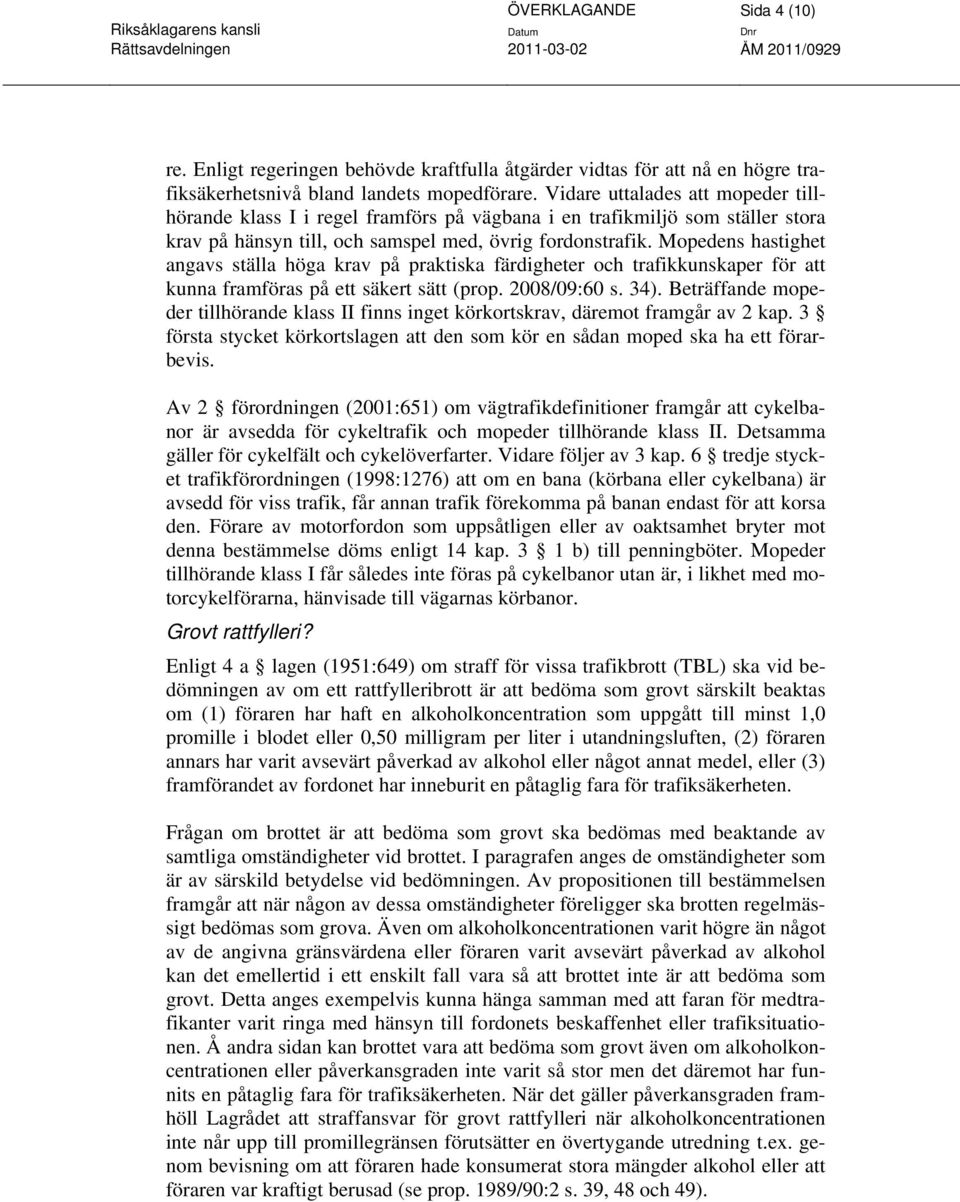 Riksåklagarens kansli
Rättsavdelningen

ÖVERKLAGANDE
Datum
2011-03-02

Sida 4 (10)
Dnr
ÅM 2011/0929

re. Enligt regeringen behövde kraftfulla åtgärder vidtas för att nå en högre trafiksäkerhetsnivå bland landets mopedförare. Vidare uttalades att mopeder tillhörande klass I i regel framförs på vägbana i en trafikmiljö som ställer stora krav på hänsyn till, och samspel med, övrig fordonstrafik. Mopedens hastighet angavs ställa höga krav på praktiska färdigheter och trafikkunskaper för att kunna framföras på ett säkert sätt (prop. 2008/09:60 s. 34). Beträffande mopeder tillhörande klass II finns inget körkortskrav, däremot framgår av 2 kap. 3 § första stycket körkortslagen att den som kör en sådan moped ska ha ett förarbevis.

Av 2 § förordningen (2001:651) om vägtrafikdefinitioner framgår att cykelbanor är avsedda för cykeltrafik och mopeder tillhörande klass II. Detsamma gäller för cykelfält och cykelöverfarter. Vidare följer av 3 kap. 6 § tredje stycket trafikförordningen (1998:1276) att om en bana (körbana eller cykelbana) är avsedd för viss trafik, får annan trafik förekomma på banan endast för att korsa den. Förare av motorfordon som uppsåtligen eller av oaktsamhet bryter mot denna bestämmelse döms enligt 14 kap. 3 § 1 b) till penningböter. Mopeder tillhörande klass I får således inte föras på cykelbanor utan är, i likhet med motorcykelförarna, hänvisade till vägarnas körbanor.

Grovt rattfylleri?

Enligt 4 a § lagen (1951:649) om straff för vissa trafikbrott (TBL) ska vid bedömningen av om ett rattfylleribrott är att bedöma som grovt särskilt beaktas om (1) föraren har haft en alkoholkoncentration som uppgått till minst 1,0 promille i blodet eller 0,50 milligram per liter i utandningsluften, (2) föraren annars har varit avsevärt påverkad av alkohol eller något annat medel, eller (3) framförandet av fordonet har inneburit en påtaglig fara för trafiksäkerheten.

Frågan om brottet är att bedöma som grovt ska bedömas med beaktande av samtliga omständigheter vid brottet. I paragrafen anges de omständigheter som är av särskild betydelse vid bedömningen. Av propositionen till bestämmelsen framgår att när någon av dessa omständigheter föreligger ska brotten regelmässigt bedömas som grova. Även om alkoholkoncentrationen varit högre än något av de angivna gränsvärdena eller föraren varit avsevärt påverkad av alkohol kan det emellertid i ett enskilt fall vara så att brottet inte är att bedöma som grovt. Detta anges exempelvis kunna hänga samman med att faran för medtrafikanter varit ringa med hänsyn till fordonets beskaffenhet eller trafiksituationen. Å andra sidan kan brottet vara att bedöma som grovt även om alkoholkoncentrationen eller påverkansgraden inte varit så stor men det däremot har funnits en påtaglig fara för trafiksäkerheten. När det gäller påverkansgraden framhöll Lagrådet att straffansvar för grovt rattfylleri när alkoholkoncentrationen inte når upp till promillegränsen förutsätter en övertygande utredning t.ex. genom bevisning om att föraren hade konsumerat stora mängder alkohol eller att föraren var kraftigt berusad (se prop. 1989/90:2 s. 39, 48 och 49).